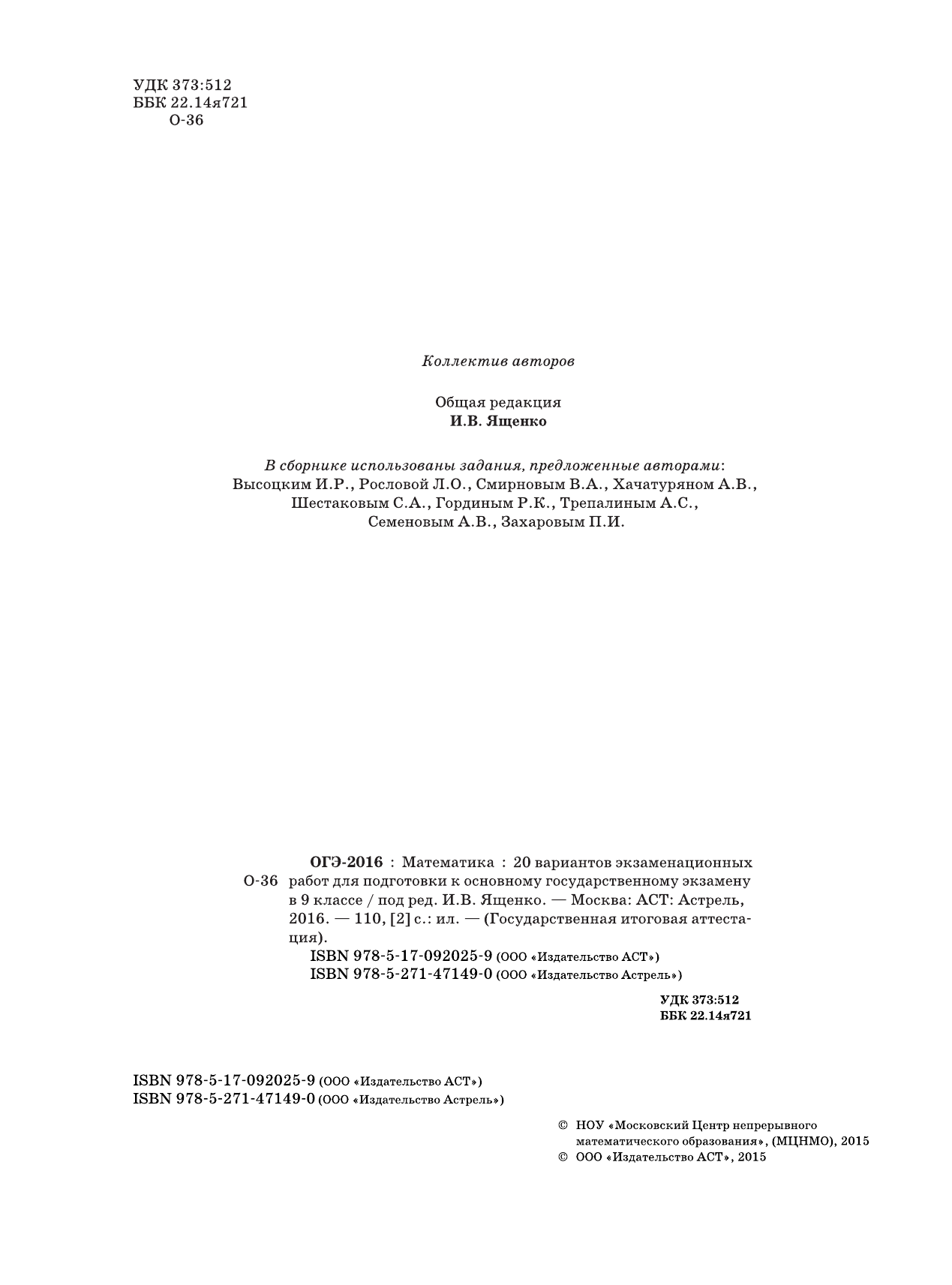 УДК 373:512
ББК 22.14я721
О-36

Коллектив авторов

Общая редакция
И.В. Ященко

В сборнике использованы задания, предложенные авторами:
Высоцким И.Р., Рословой Л.О., Смирновым В.А., Хачатуряном А.В., Шестаковым С.А., Гординым Р.К., Трепалиным А.С., Семеновым А.В., Захаровым П.И.

О-36 ОГЭ-2016 : Математика : 20 вариантов экзаменационных работ для подготовки к основному государственному экзамену в 9 классе / под ред. И.В. Ященко. — Москва: АСТ: Астрель, 2016. — 110, [2] с.: ил. — (Государственная итоговая аттестация).

ISBN 978-5-17-092025-9 (ООО «Издательство АСТ»)
ISBN 978-5-271-47149-0 (ООО «Издательство Астрель»)

УДК 373:512
ББК 22.14я721

ISBN 978-5-17-092025-9 (ООО «Издательство АСТ»)
ISBN 978-5-271-47149-0 (ООО «Издательство Астрель»)

© НОУ «Московский Центр непрерывного математического образования», (МЦНМО), 2015
© ООО «Издательство АСТ», 2015